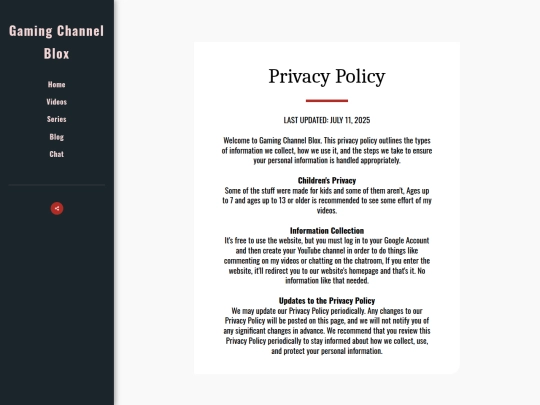 Gaming Channel Blox

Home
Videos
Series
Blog
Chat

Privacy Policy

LAST UPDATED: JULY 11, 2025

Welcome to Gaming Channel Blox. This privacy policy outlines the types of information we collect, how we use it, and the steps we take to ensure your personal information is handled appropriately.

Children's Privacy
Some of the stuff were made for kids and some of them aren't, Ages up to 7 and ages up to 13 or older is recommended to see some effort of my videos.

Information Collection
It's free to use the website, but you must log in to your Google Account and then create your YouTube channel in order to do things like commenting on my videos or chatting on the chatroom, If you enter the website, it'll redirect you to our website's homepage and that's it. No information like that needed.

Updates to the Privacy Policy
We may update our Privacy Policy periodically. Any changes to our Privacy Policy will be posted on this page, and we will not notify you of any significant changes in advance. We recommend that you review this Privacy Policy periodically to stay informed about how we collect, use, and protect your personal information.